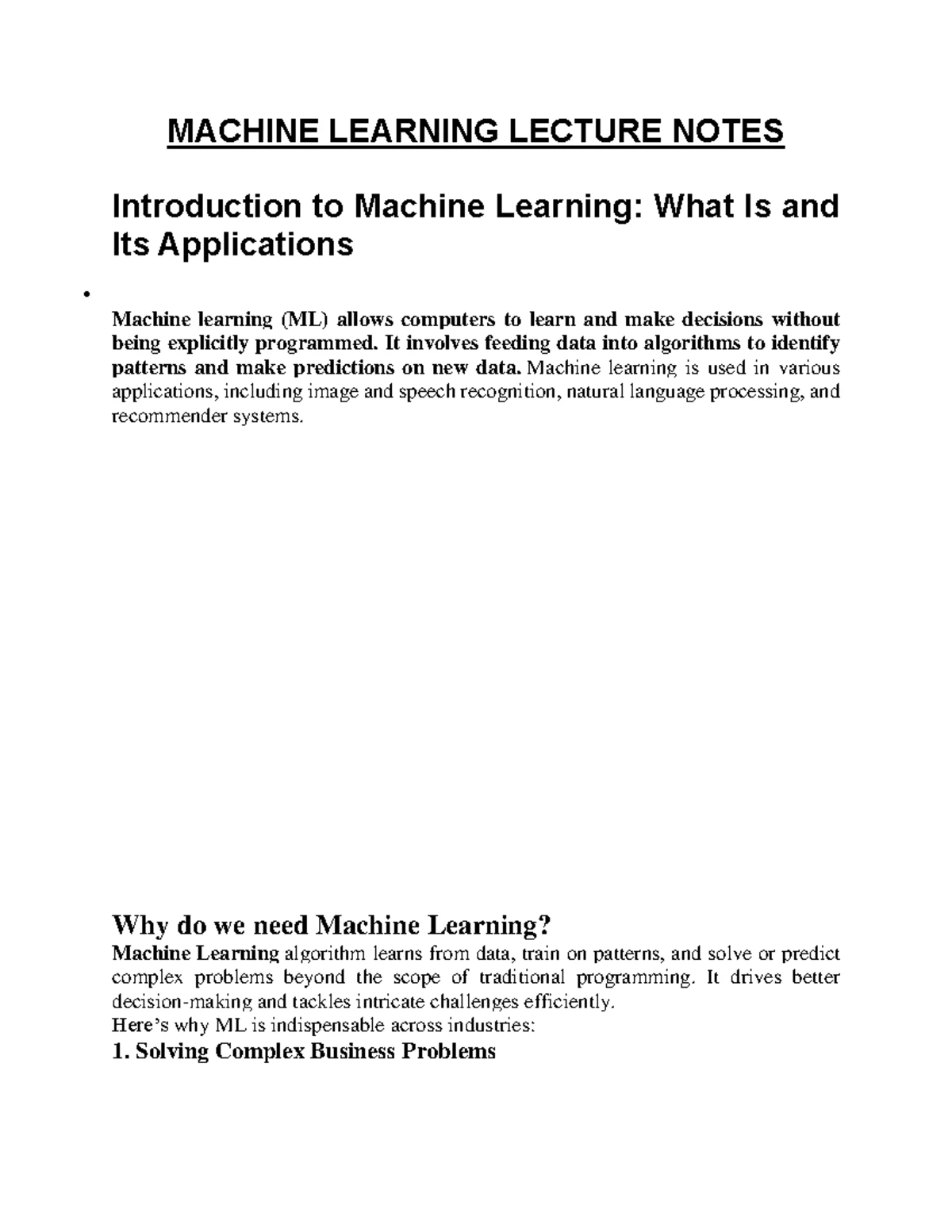 MACHINE LEARNING LECTURE NOTES

Introduction to Machine Learning: What Is and Its Applications

•

Machine learning (ML) allows computers to learn and make decisions without being explicitly programmed. It involves feeding data into algorithms to identify patterns and make predictions on new data. Machine learning is used in various applications, including image and speech recognition, natural language processing, and recommender systems.

Why do we need Machine Learning?

Machine Learning algorithm learns from data, train on patterns, and solve or predict complex problems beyond the scope of traditional programming. It drives better decision-making and tackles intricate challenges efficiently.

Here's why ML is indispensable across industries:

1. Solving Complex Business Problems